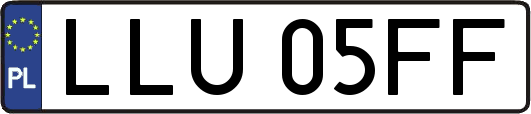 PL

LLU 05FF